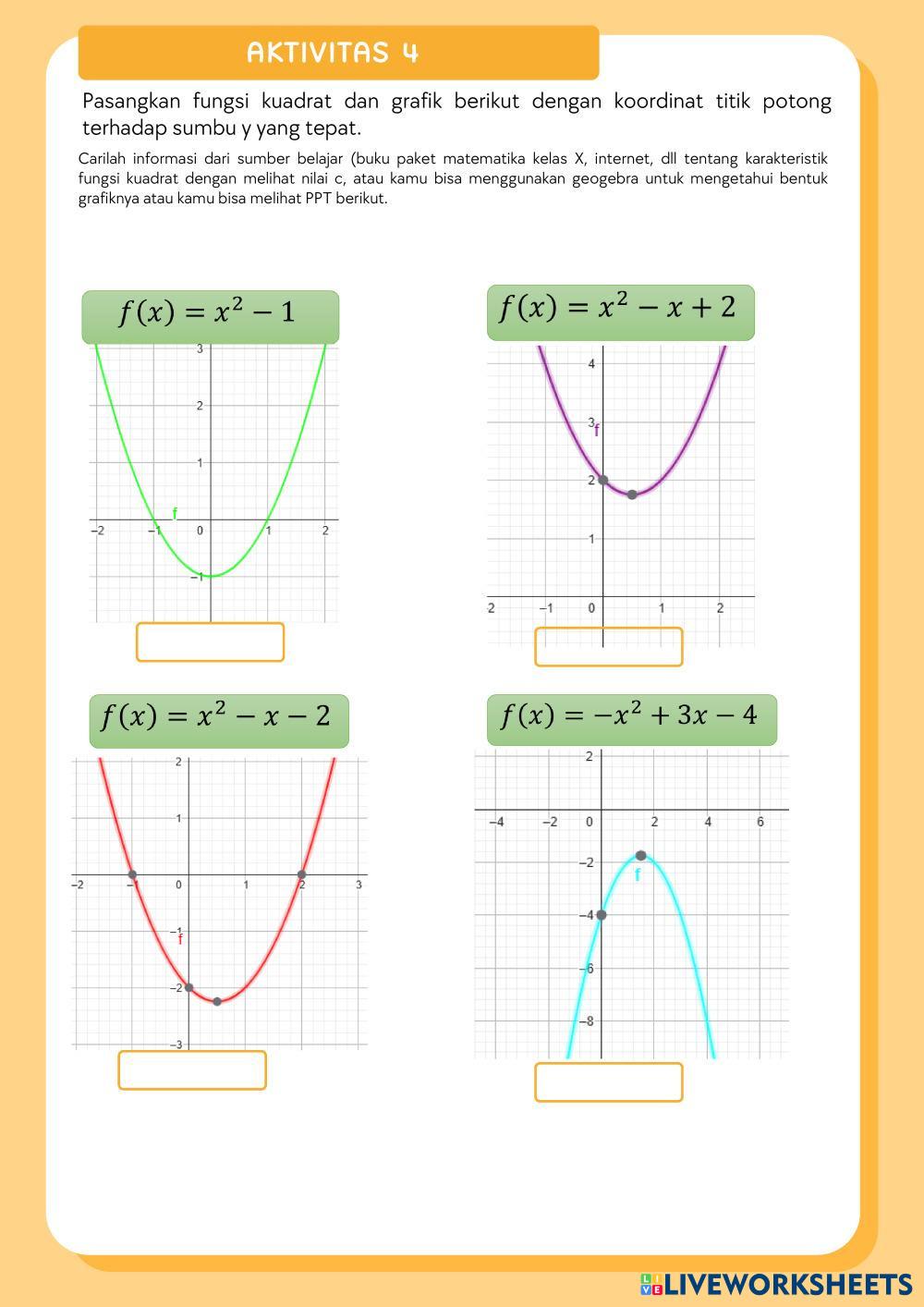 AKTIVITAS 4

Pasangkan fungsi kuadrat dan grafik berikut dengan koordinat titik potong terhadap sumbu y yang tepat.

Carilah informasi dari sumber belajar (buku paket matematika kelas X, internet, dll tentang karakteristik fungsi kuadrat dengan melihat nilai c, atau kamu bisa menggunakan geogebra untuk mengetahui bentuk grafiknya atau kamu bisa melihat PPT berikut.

$f(x) = x^2 - 1$

3
2
1
f
−2 −1 0 1 2
−1

$f(x) = x^2 - x + 2$

4
3
f
2
1
2 −1 0 1 2

$f(x) = x^2 - x - 2$

2
1
−2 −1 0 1 2 3
−1
f
−2
−3

$f(x) = -x^2 + 3x - 4$

2
−4 −2 0 2 4 6
−2
f
−4
−6
−8

LIVEWORKSHEETS